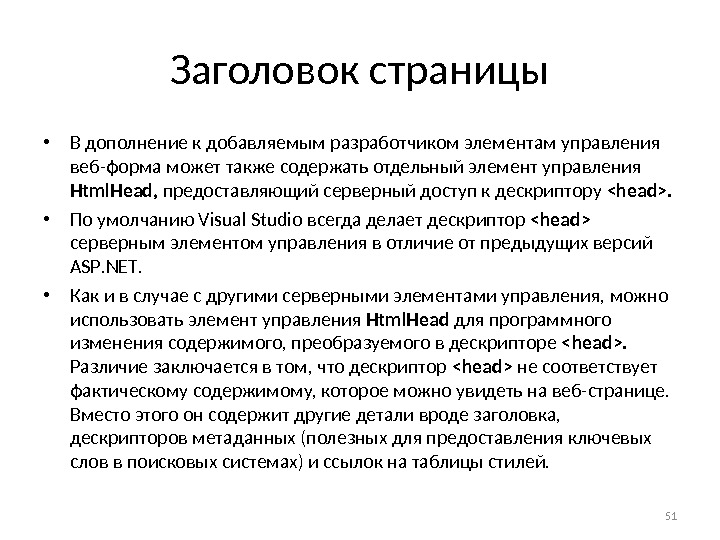 Заголовок страницы

• В дополнение к добавляемым разработчиком элементам управления веб-форма может также содержать отдельный элемент управления HtmlHead, предоставляющий серверный доступ к дескриптору <head>.

• По умолчанию Visual Studio всегда делает дескриптор <head> серверным элементом управления в отличие от предыдущих версий ASP.NET.

• Как и в случае с другими серверными элементами управления, можно использовать элемент управления HtmlHead для программного изменения содержимого, преобразуемого в дескрипторе <head>. Различие заключается в том, что дескриптор <head> не соответствует фактическому содержимому, которое можно увидеть на веб-странице. Вместо этого он содержит другие детали вроде заголовка, дескрипторов метаданных (полезных для предоставления ключевых слов в поисковых системах) и ссылок на таблицы стилей.

51